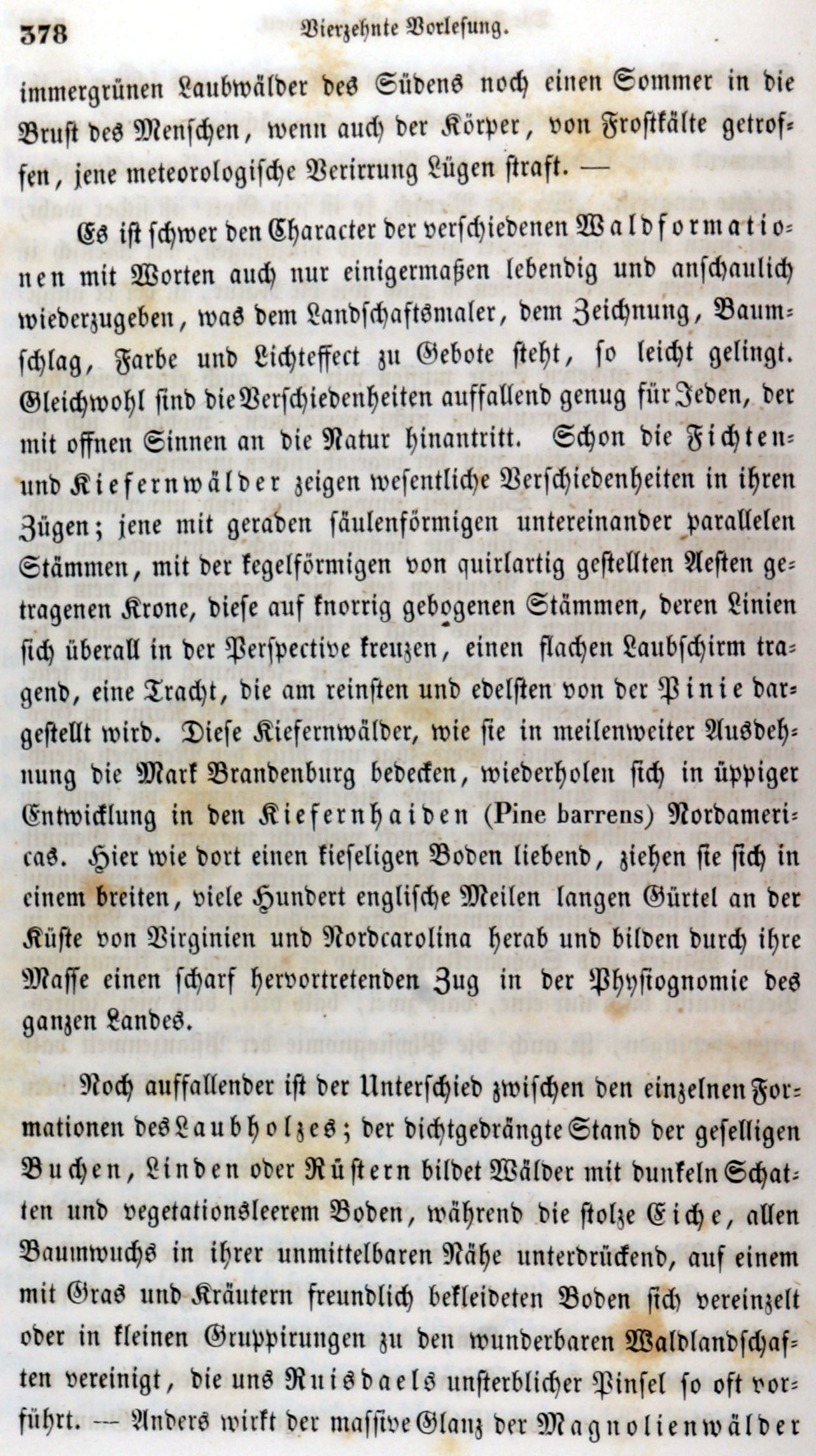 378 Vierzehnte Vorlesung.

immergrünen Laubwälder des Südens noch einen Sommer in die Brust des Menschen, wenn auch der Körper, von Frostkälte getroffen, jene meteorologische Verirrung Lügen straft. —

Es ist schwer den Character der verschiedenen Waldformationen mit Worten auch nur einigermaßen lebendig und anschaulich wiederzugeben, was dem Landschaftsmaler, dem Zeichnung, Baumschlag, Farbe und Lichteffect zu Gebote steht, so leicht gelingt. Gleichwohl sind die Verschiedenheiten auffallend genug für Jeden, der mit offnen Sinnen an die Natur hinantritt. Schon die Fichten- und Kiefernwälder zeigen wesentliche Verschiedenheiten in ihren Zügen; jene mit geraden säulenförmigen untereinander parallelen Stämmen, mit der kegelförmigen von quirlartig gestellten Aesten getragenen Krone, diese auf knorrig gebogenen Stämmen, deren Linien sich überall in der Perspective kreuzen, einen flachen Laubschirm tragend, eine Tracht, die am reinsten und edelsten von der Pinie dargestellt wird. Diese Kiefernwälder, wie sie in meilenweiter Ausdehnung die Mark Brandenburg bedecken, wiederholen sich in üppiger Entwicklung in den Kiefernhaiden (Pine barrens) Nordamericas. Hier wie dort einen kieseligen Boden liebend, ziehen sie sich in einem breiten, viele Hundert englische Meilen langen Gürtel an der Küste von Virginien und Nordcarolina herab und bilden durch ihre Masse einen scharf hervortretenden Zug in der Physiognomie des ganzen Landes.

Noch auffallender ist der Unterschied zwischen den einzelnen Formationen des Laubholzes; der dichtgedrängte Stand der geselligen Buchen, Linden oder Rüstern bildet Wälder mit dunkeln Schatten und vegetationsleerem Boden, während die stolze Eiche, allen Baumwuchs in ihrer unmittelbaren Nähe unterdrückend, auf einem mit Gras und Kräutern freundlich bekleideten Boden sich vereinzelt oder in kleinen Gruppirungen zu den wunderbaren Waldlandschaften vereinigt, die uns Ruisdaels unsterblicher Pinsel so oft vorführt. — Anders wirkt der massive Glanz der Magnolienwälder